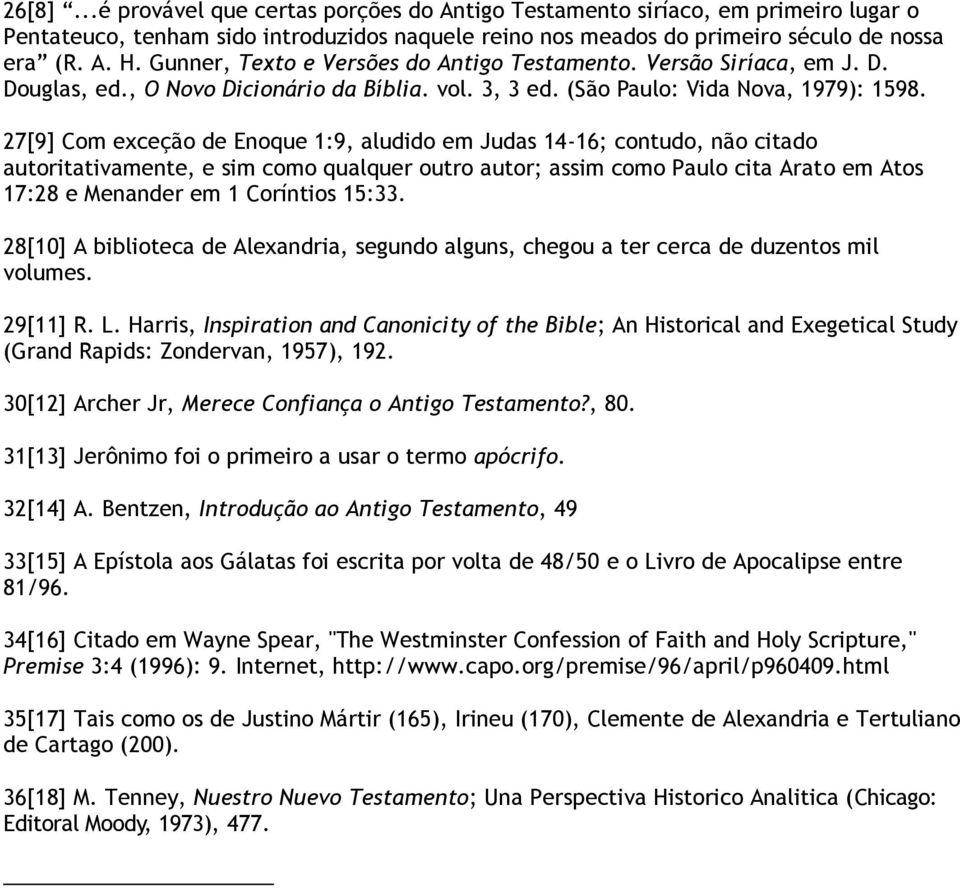 26[8] “...é provável que certas porções do Antigo Testamento siríaco, em primeiro lugar o Pentateuco, tenham sido introduzidos naquele reino nos meados do primeiro século de nossa era” (R. A. H. Gunner, Texto e Versões do Antigo Testamento. Versão Siríaca, em J. D. Douglas, ed., O Novo Dicionário da Bíblia. vol. 3, 3 ed. (São Paulo: Vida Nova, 1979): 1598.

27[9] Com exceção de Enoque 1:9, aludido em Judas 14-16; contudo, não citado autoritativamente, e sim como qualquer outro autor; assim como Paulo cita Arato em Atos 17:28 e Menander em 1 Coríntios 15:33.

28[10] A biblioteca de Alexandria, segundo alguns, chegou a ter cerca de duzentos mil volumes.

29[11] R. L. Harris, Inspiration and Canonicity of the Bible; An Historical and Exegetical Study (Grand Rapids: Zondervan, 1957), 192.

30[12] Archer Jr, Merece Confiança o Antigo Testamento?, 80.

31[13] Jerônimo foi o primeiro a usar o termo apócrifo.

32[14] A. Bentzen, Introdução ao Antigo Testamento, 49

33[15] A Epístola aos Gálatas foi escrita por volta de 48/50 e o Livro de Apocalipse entre 81/96.

34[16] Citado em Wayne Spear, "The Westminster Confession of Faith and Holy Scripture," Premise 3:4 (1996): 9. Internet, http://www.capo.org/premise/96/april/p960409.html

35[17] Tais como os de Justino Mártir (165), Irineu (170), Clemente de Alexandria e Tertuliano de Cartago (200).

36[18] M. Tenney, Nuestro Nuevo Testamento; Una Perspectiva Historico Analitica (Chicago: Editoral Moody, 1973), 477.